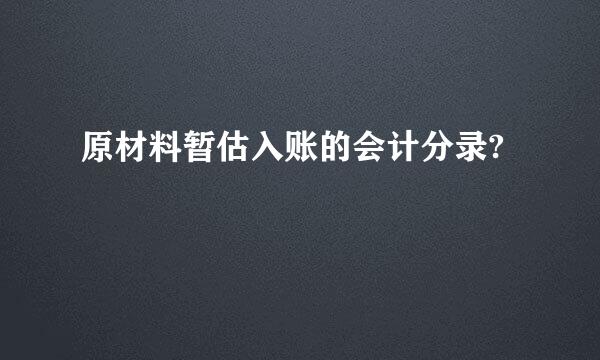 原材料暂估入账的会计分录?